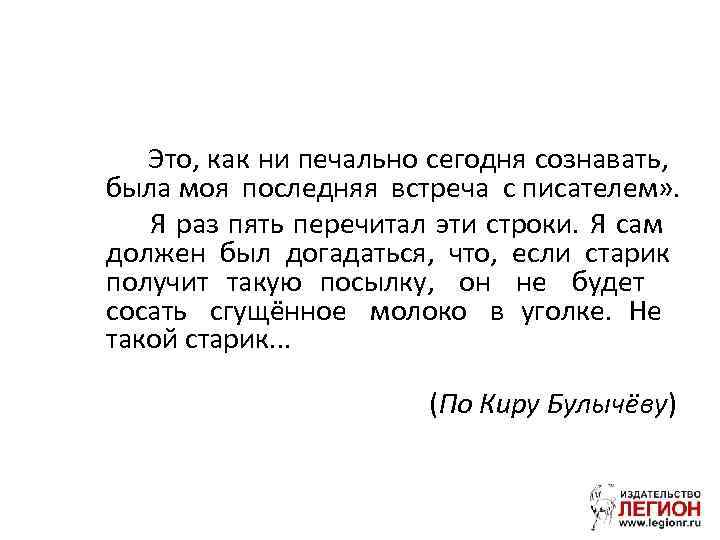 Это, как ни печально сегодня сознавать, была моя последняя встреча с писателем».

Я раз пять перечитал эти строки. Я сам должен был догадаться, что, если старик получит такую посылку, он не будет сосать сгущённое молоко в уголке. Не такой старик...

(По Киру Булычёву)

ИЗДАТЕЛЬСТВО
ЛЕГИОН
www.legionr.ru